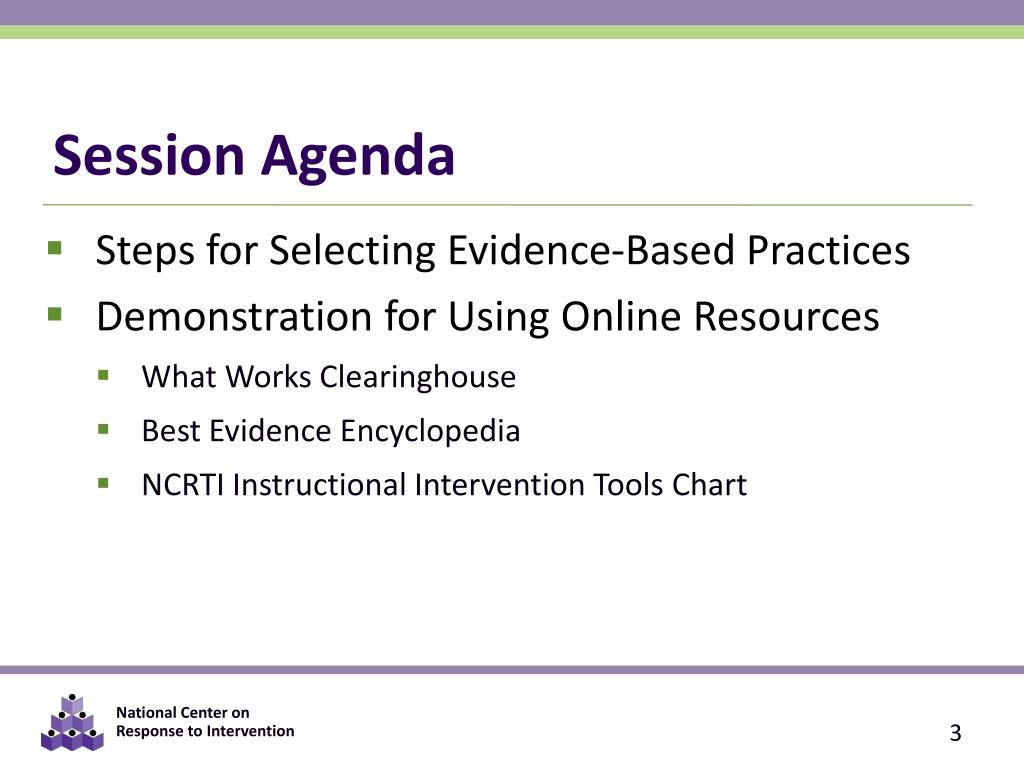 Session Agenda

- Steps for Selecting Evidence-Based Practices
- Demonstration for Using Online Resources
  - What Works Clearinghouse
  - Best Evidence Encyclopedia
  - NCRTI Instructional Intervention Tools Chart

National Center on Response to Intervention

3